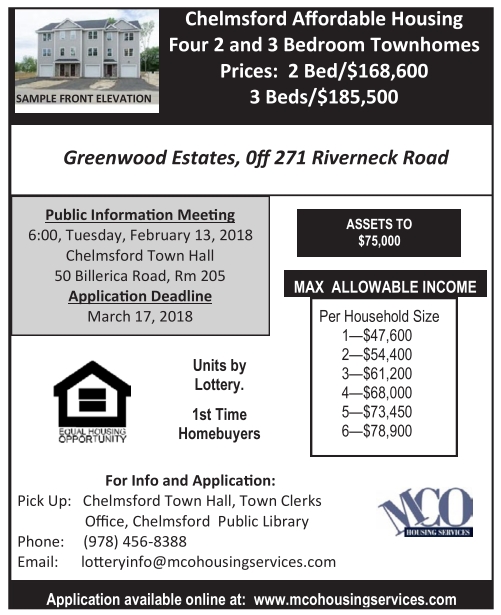 SAMPLE FRONT ELEVATION

Chelmsford Affordable Housing
Four 2 and 3 Bedroom Townhomes
Prices: 2 Bed/$168,600
3 Beds/$185,500

Greenwood Estates, 0ff 271 Riverneck Road

Public Information Meeting
6:00, Tuesday, February 13, 2018
Chelmsford Town Hall
50 Billerica Road, Rm 205
Application Deadline
March 17, 2018

ASSETS TO
$75,000

MAX ALLOWABLE INCOME

Per Household Size
1—$47,600
2—$54,400
3—$61,200
4—$68,000
5—$73,450
6—$78,900

EQUAL HOUSING OPPORTUNITY

Units by Lottery.

1st Time Homebuyers

For Info and Application:
Pick Up: Chelmsford Town Hall, Town Clerks Office, Chelmsford Public Library
Phone: (978) 456-8388
Email: lotteryinfo@mcohousingservices.com

MCO HOUSING SERVICES

Application available online at: www.mcohousingservices.com